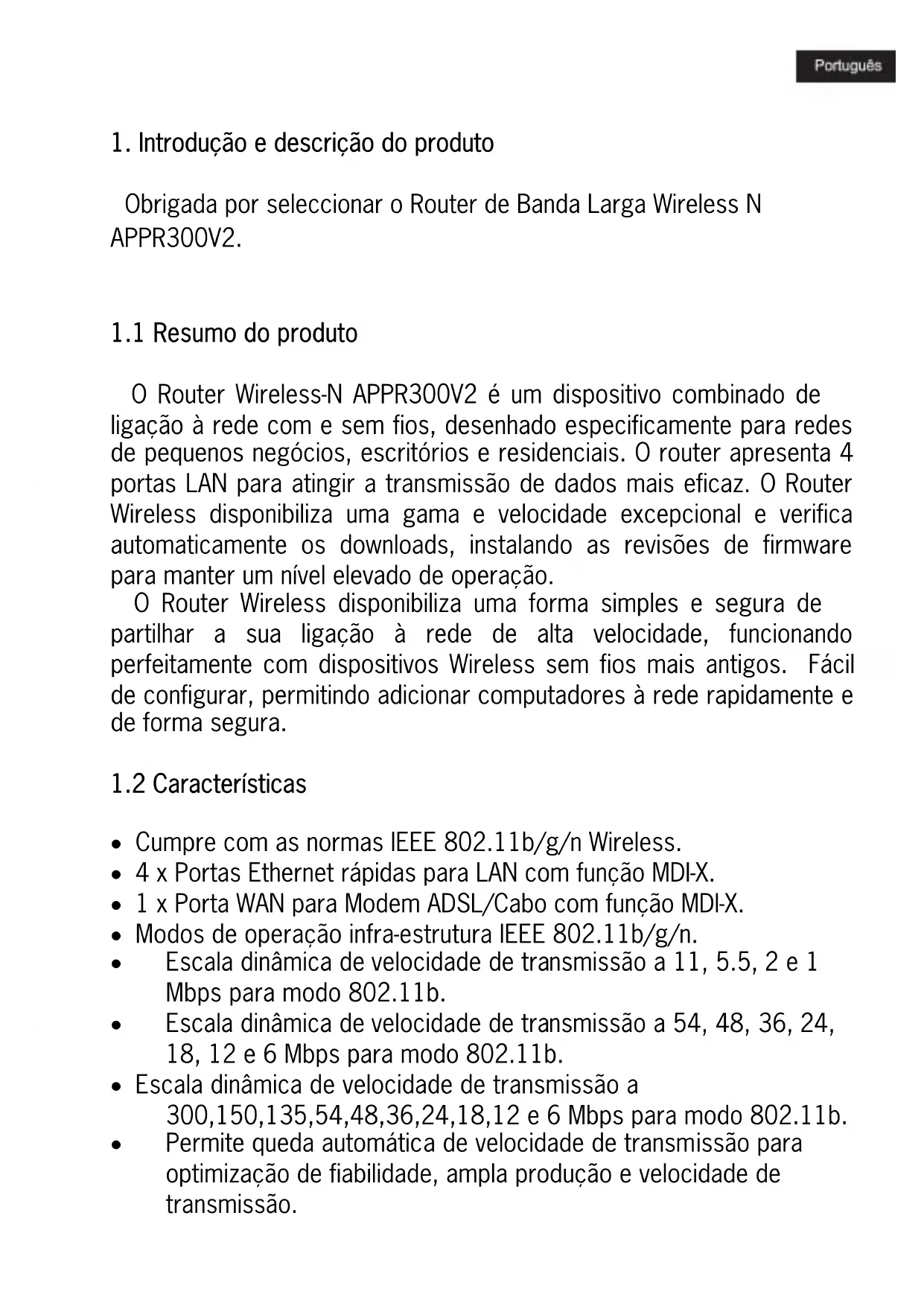 Português

1. Introdução e descrição do produto

Obrigada por seleccionar o Router de Banda Larga Wireless N APPR300V2.

1.1 Resumo do produto

O Router Wireless-N APPR300V2 é um dispositivo combinado de ligação à rede com e sem fios, desenhado especificamente para redes de pequenos negócios, escritórios e residenciais. O router apresenta 4 portas LAN para atingir a transmissão de dados mais eficaz. O Router Wireless disponibiliza uma gama e velocidade excepcional e verifica automaticamente os downloads, instalando as revisões de firmware para manter um nível elevado de operação.
O Router Wireless disponibiliza uma forma simples e segura de partilhar a sua ligação à rede de alta velocidade, funcionando perfeitamente com dispositivos Wireless sem fios mais antigos. Fácil de configurar, permitindo adicionar computadores à rede rapidamente e de forma segura.

1.2 Características

• Cumpre com as normas IEEE 802.11b/g/n Wireless.
• 4 x Portas Ethernet rápidas para LAN com função MDI-X.
• 1 x Porta WAN para Modem ADSL/Cabo com função MDI-X.
• Modos de operação infra-estrutura IEEE 802.11b/g/n.
• Escala dinâmica de velocidade de transmissão a 11, 5.5, 2 e 1 Mbps para modo 802.11b.
• Escala dinâmica de velocidade de transmissão a 54, 48, 36, 24, 18, 12 e 6 Mbps para modo 802.11b.
• Escala dinâmica de velocidade de transmissão a 300,150,135,54,48,36,24,18,12 e 6 Mbps para modo 802.11b.
• Permite queda automática de velocidade de transmissão para optimização de fiabilidade, ampla produção e velocidade de transmissão.